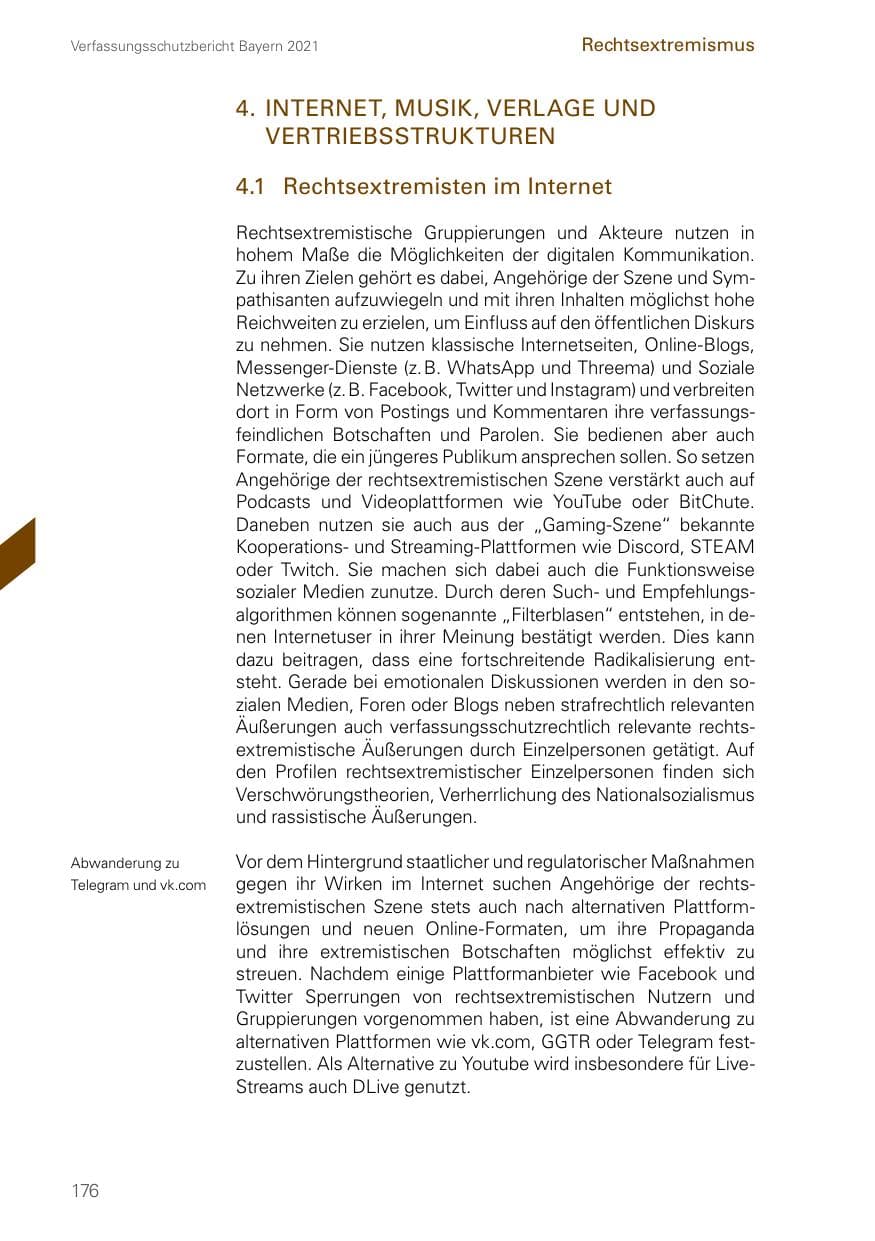 Verfassungsschutzbericht Bayern 2021

Rechtsextremismus

4. INTERNET, MUSIK, VERLAGE UND VERTRIEBSSTRUKTUREN

4.1 Rechtsextremisten im Internet

Rechtsextremistische Gruppierungen und Akteure nutzen in hohem Maße die Möglichkeiten der digitalen Kommunikation. Zu ihren Zielen gehört es dabei, Angehörige der Szene und Sympathisanten aufzuwiegeln und mit ihren Inhalten möglichst hohe Reichweiten zu erzielen, um Einfluss auf den öffentlichen Diskurs zu nehmen. Sie nutzen klassische Internetseiten, Online-Blogs, Messenger-Dienste (z. B. WhatsApp und Threema) und Soziale Netzwerke (z. B. Facebook, Twitter und Instagram) und verbreiten dort in Form von Postings und Kommentaren ihre verfassungsfeindlichen Botschaften und Parolen. Sie bedienen aber auch Formate, die ein jüngeres Publikum ansprechen sollen. So setzen Angehörige der rechtsextremistischen Szene verstärkt auch auf Podcasts und Videoplattformen wie YouTube oder BitChute. Daneben nutzen sie auch aus der „Gaming-Szene“ bekannte Kooperations- und Streaming-Plattformen wie Discord, STEAM oder Twitch. Sie machen sich dabei auch die Funktionsweise sozialer Medien zunutze. Durch deren Such- und Empfehlungsalgorithmen können sogenannte „Filterblasen“ entstehen, in denen Internetuser in ihrer Meinung bestätigt werden. Dies kann dazu beitragen, dass eine fortschreitende Radikalisierung entsteht. Gerade bei emotionalen Diskussionen werden in den sozialen Medien, Foren oder Blogs neben strafrechtlich relevanten Äußerungen auch verfassungsschutzrechtlich relevante rechtsextremistische Äußerungen durch Einzelpersonen getätigt. Auf den Profilen rechtsextremistischer Einzelpersonen finden sich Verschwörungstheorien, Verherrlichung des Nationalsozialismus und rassistische Äußerungen.

Abwanderung zu Telegram und vk.com

Vor dem Hintergrund staatlicher und regulatorischer Maßnahmen gegen ihr Wirken im Internet suchen Angehörige der rechtsextremistischen Szene stets auch nach alternativen Plattformlösungen und neuen Online-Formaten, um ihre Propaganda und ihre extremistischen Botschaften möglichst effektiv zu streuen. Nachdem einige Plattformanbieter wie Facebook und Twitter Sperrungen von rechtsextremistischen Nutzern und Gruppierungen vorgenommen haben, ist eine Abwanderung zu alternativen Plattformen wie vk.com, GGTR oder Telegram festzustellen. Als Alternative zu Youtube wird insbesondere für Live-Streams auch DLive genutzt.

176